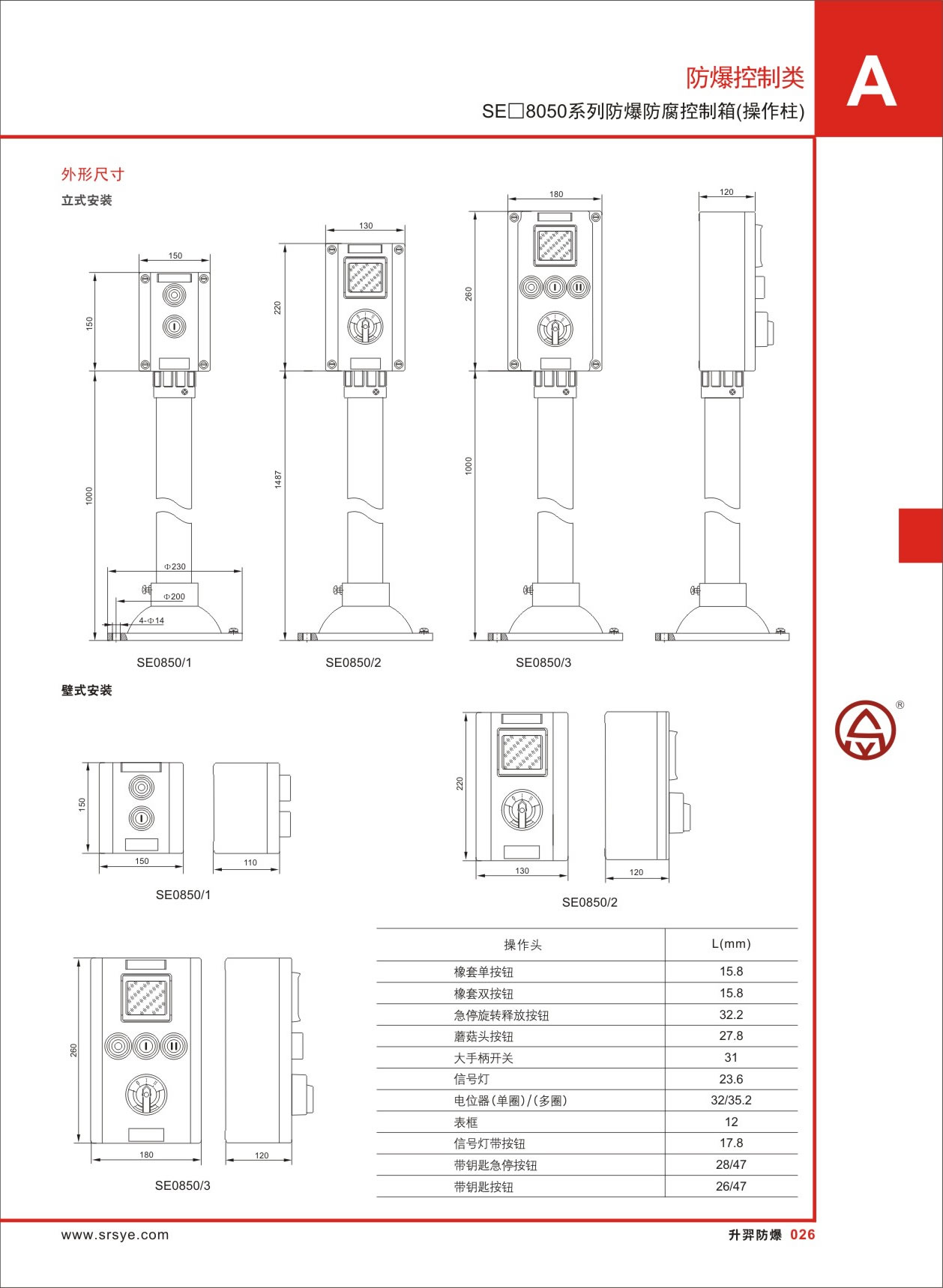 防爆控制类

A

SE□8050系列防爆防腐控制箱(操作柱)

外形尺寸

立式安装

150

150

1000

Φ230

Φ200

4-Φ14

SE0850/1

130

220

1487

SE0850/2

180

260

1000

SE0850/3

120

壁式安装

150

150

110

SE0850/1

220

130

120

SE0850/2

260

180

120

SE0850/3

| 操作头 | L(mm) |
|---|---|
| 橡套单按钮 | 15.8 |
| 橡套双按钮 | 15.8 |
| 急停旋转释放按钮 | 32.2 |
| 蘑菇头按钮 | 27.8 |
| 大手柄开关 | 31 |
| 信号灯 | 23.6 |
| 电位器(单圈)/(多圈) | 32/35.2 |
| 表框 | 12 |
| 信号灯带按钮 | 17.8 |
| 带钥匙急停按钮 | 28/47 |
| 带钥匙按钮 | 26/47 |

®

www.srsye.com

升羿防爆 026